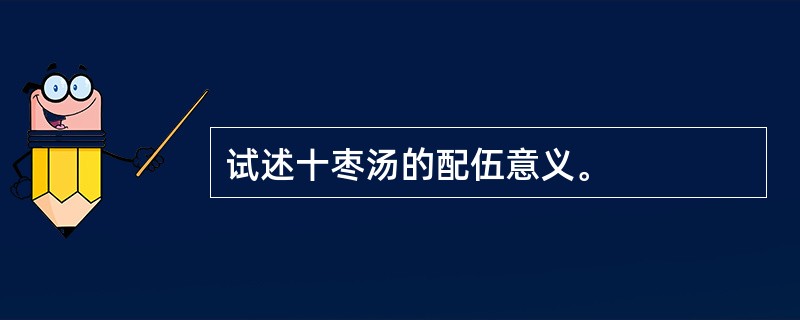 试述十枣汤的配伍意义。